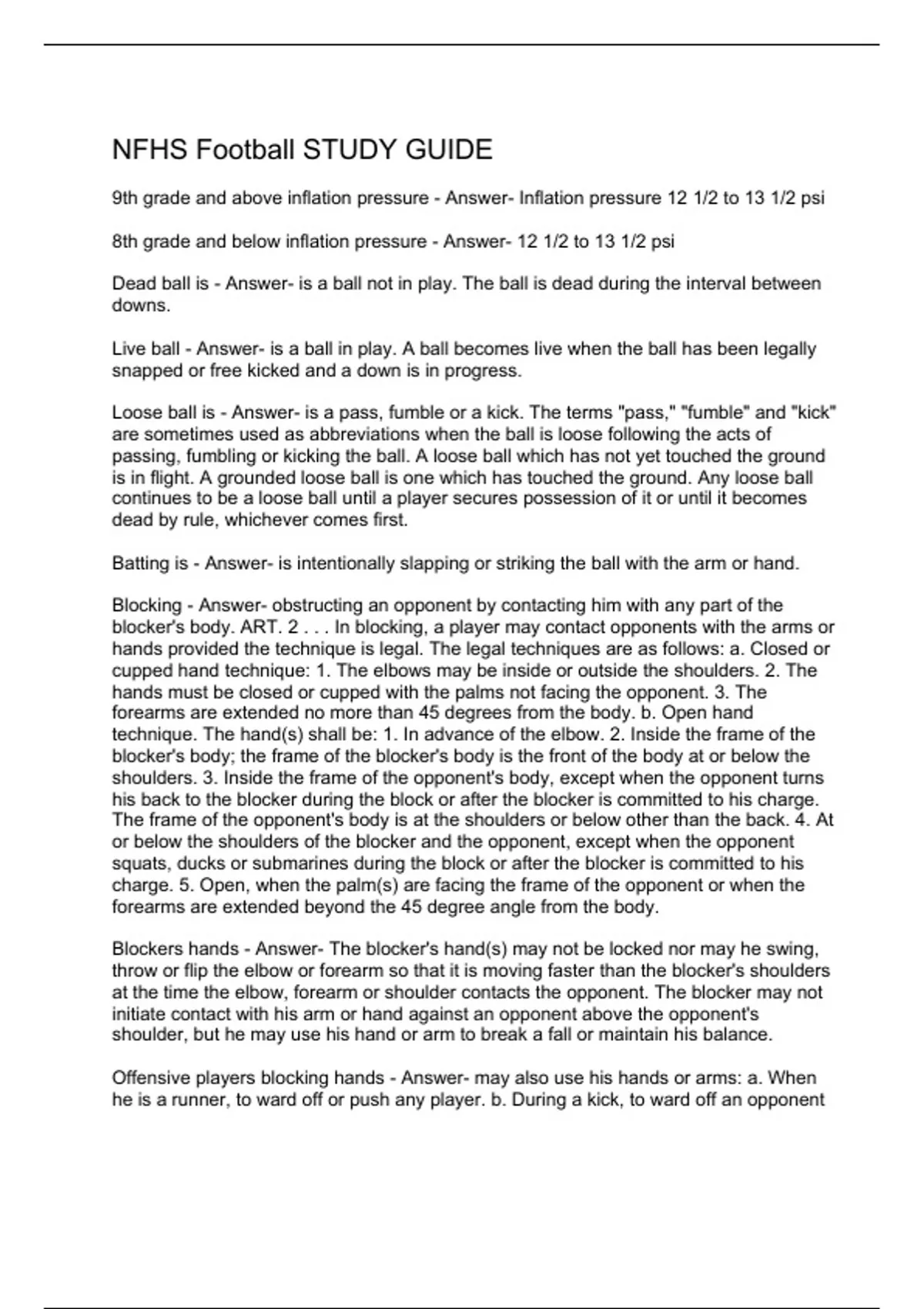 NFHS Football STUDY GUIDE

9th grade and above inflation pressure - Answer- Inflation pressure 12 1/2 to 13 1/2 psi

8th grade and below inflation pressure - Answer- 12 1/2 to 13 1/2 psi

Dead ball is - Answer- is a ball not in play. The ball is dead during the interval between downs.

Live ball - Answer- is a ball in play. A ball becomes live when the ball has been legally snapped or free kicked and a down is in progress.

Loose ball is - Answer- is a pass, fumble or a kick. The terms "pass," "fumble" and "kick" are sometimes used as abbreviations when the ball is loose following the acts of passing, fumbling or kicking the ball. A loose ball which has not yet touched the ground is in flight. A grounded loose ball is one which has touched the ground. Any loose ball continues to be a loose ball until a player secures possession of it or until it becomes dead by rule, whichever comes first.

Batting is - Answer- is intentionally slapping or striking the ball with the arm or hand.

Blocking - Answer- obstructing an opponent by contacting him with any part of the blocker's body. ART. 2 . . . In blocking, a player may contact opponents with the arms or hands provided the technique is legal. The legal techniques are as follows: a. Closed or cupped hand technique: 1. The elbows may be inside or outside the shoulders. 2. The hands must be closed or cupped with the palms not facing the opponent. 3. The forearms are extended no more than 45 degrees from the body. b. Open hand technique. The hand(s) shall be: 1. In advance of the elbow. 2. Inside the frame of the blocker's body; the frame of the blocker's body is the front of the body at or below the shoulders. 3. Inside the frame of the opponent's body, except when the opponent turns his back to the blocker during the block or after the blocker is committed to his charge. The frame of the opponent's body is at the shoulders or below other than the back. 4. At or below the shoulders of the blocker and the opponent, except when the opponent squats, ducks or submarines during the block or after the blocker is committed to his charge. 5. Open, when the palm(s) are facing the frame of the opponent or when the forearms are extended beyond the 45 degree angle from the body.

Blockers hands - Answer- The blocker's hand(s) may not be locked nor may he swing, throw or flip the elbow or forearm so that it is moving faster than the blocker's shoulders at the time the elbow, forearm or shoulder contacts the opponent. The blocker may not initiate contact with his arm or hand against an opponent above the opponent's shoulder, but he may use his hand or arm to break a fall or maintain his balance.

Offensive players blocking hands - Answer- may also use his hands or arms: a. When he is a runner, to ward off or push any player. b. During a kick, to ward off an opponent